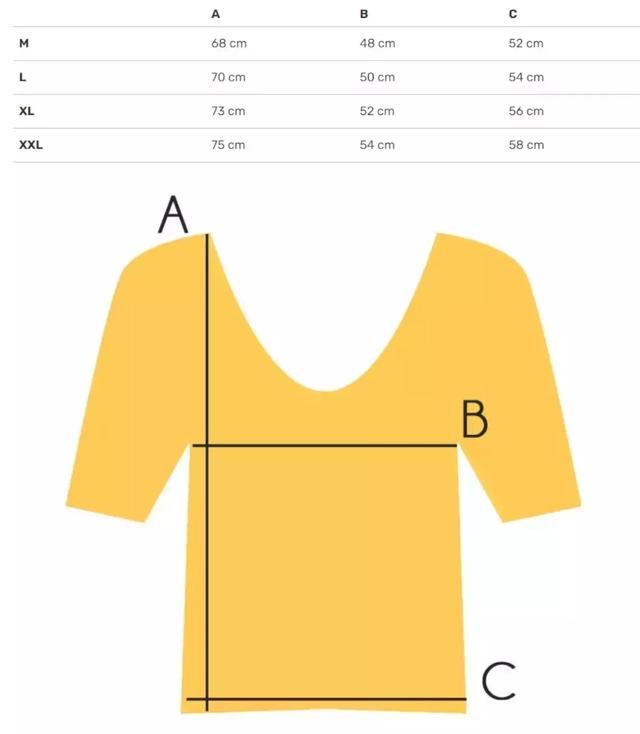 |  | A | B | C |
|---|---|---|---|
| M | 68 cm | 48 cm | 52 cm |
| L | 70 cm | 50 cm | 54 cm |
| XL | 73 cm | 52 cm | 56 cm |
| XXL | 75 cm | 54 cm | 58 cm |

A

B

C